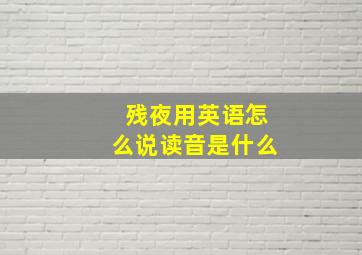 残夜用英语怎么说读音是什么